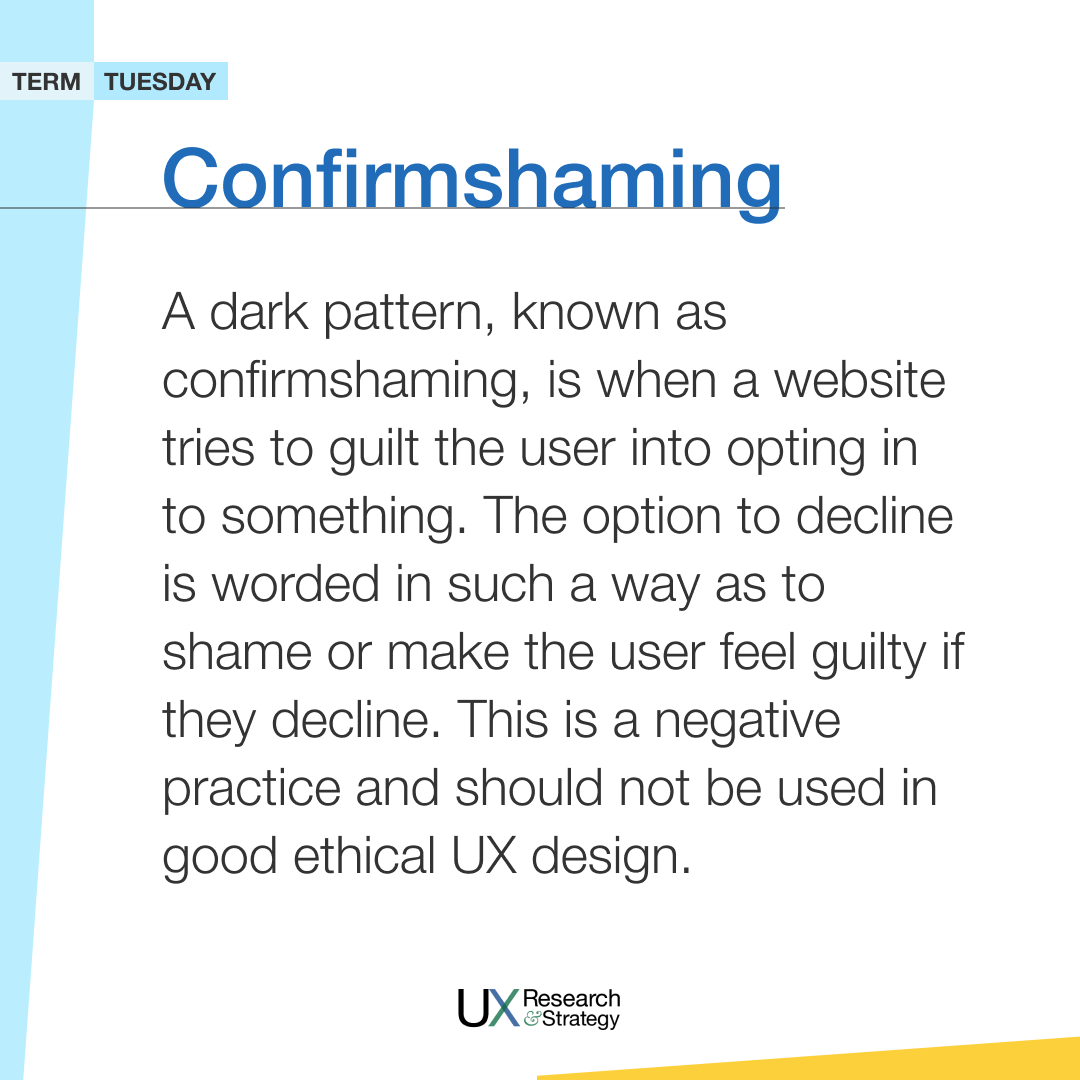 TERM TUESDAY

Confirmshaming

A dark pattern, known as confirmshaming, is when a website tries to guilt the user into opting in to something. The option to decline is worded in such a way as to shame or make the user feel guilty if they decline. This is a negative practice and should not be used in good ethical UX design.

UX Research & Strategy